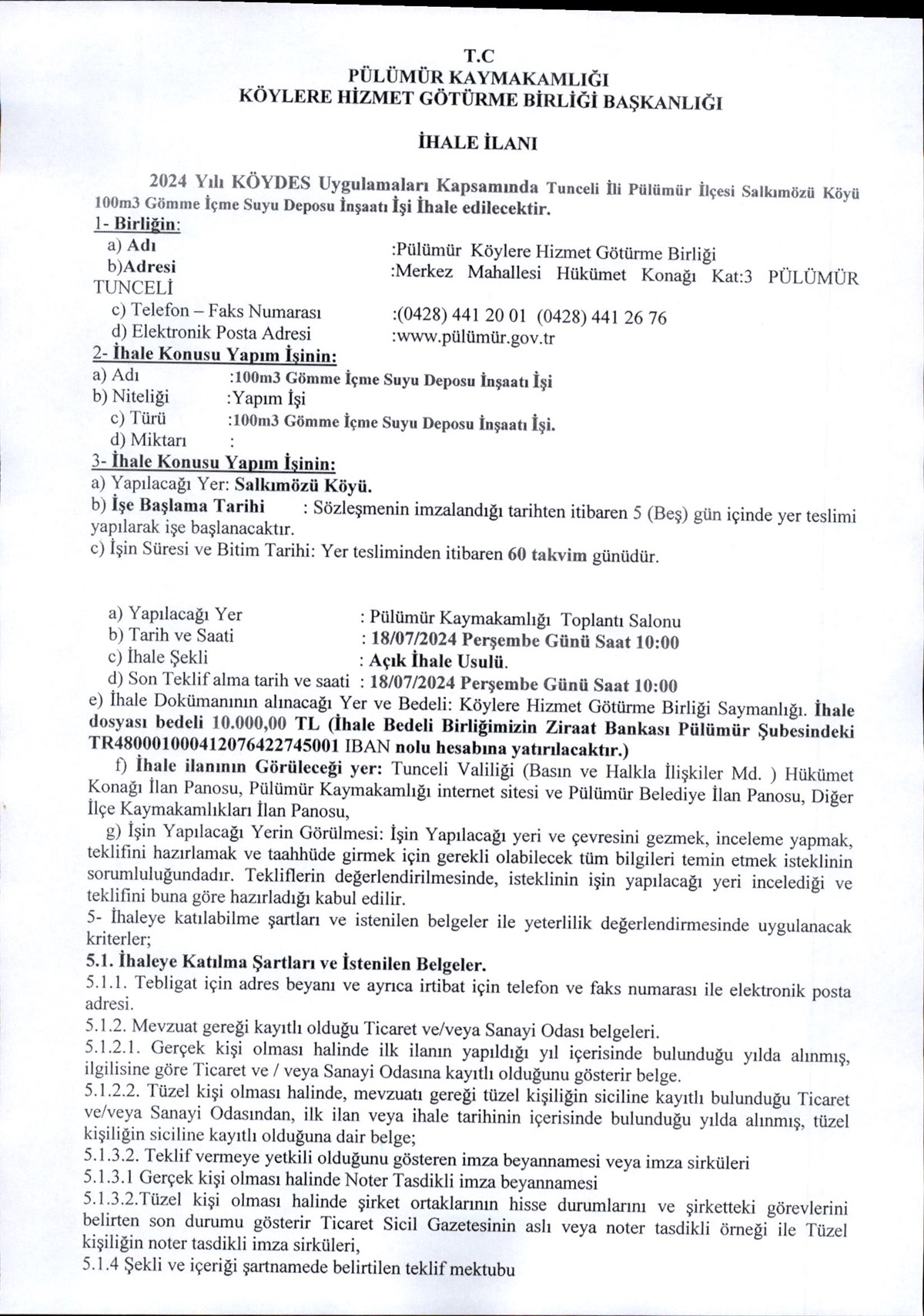 T.C
PÜLÜMÜR KAYMAKAMLIĞI
KÖYLERE HİZMET GÖTÜRME BİRLİĞİ BAŞKANLIĞI

İHALE İLANI

2024 Yılı KÖYDES Uygulamaları Kapsamında Tunceli İli Pülümür İlçesi Salkımözü Köyü 100m3 Gömme İçme Suyu Deposu İnşaatı İşi İhale edilecektir.

1- Birliğin:
a) Adı :Pülümür Köylere Hizmet Götürme Birliği
b)Adresi :Merkez Mahallesi Hükümet Konağı Kat:3 PÜLÜMÜR TUNCELİ
c) Telefon – Faks Numarası :(0428) 441 20 01 (0428) 441 26 76
d) Elektronik Posta Adresi :www.pülümür.gov.tr

2- İhale Konusu Yapım İşinin:
a) Adı :100m3 Gömme İçme Suyu Deposu İnşaatı İşi
b) Niteliği :Yapım İşi
c) Türü :100m3 Gömme İçme Suyu Deposu İnşaatı İşi.
d) Miktarı :

3- İhale Konusu Yapım İşinin:
a) Yapılacağı Yer: Salkımözü Köyü.
b) İşe Başlama Tarihi : Sözleşmenin imzalandığı tarihten itibaren 5 (Beş) gün içinde yer teslimi yapılarak işe başlanacaktır.
c) İşin Süresi ve Bitim Tarihi: Yer tesliminden itibaren 60 takvim günüdür.

a) Yapılacağı Yer : Pülümür Kaymakamlığı Toplantı Salonu
b) Tarih ve Saati : 18/07/2024 Perşembe Günü Saat 10:00
c) İhale Şekli : Açık İhale Usulü.
d) Son Teklif alma tarih ve saati : 18/07/2024 Perşembe Günü Saat 10:00
e) İhale Dokümanının alınacağı Yer ve Bedeli: Köylere Hizmet Götürme Birliği Saymanlığı. İhale dosyası bedeli 10.000,00 TL (İhale Bedeli Birliğimizin Ziraat Bankası Pülümür Şubesindeki TR480001000412076422745001 IBAN nolu hesabına yatırılacaktır.)
f) İhale ilanının Görüleceği yer: Tunceli Valiliği (Basın ve Halkla İlişkiler Md. ) Hükümet Konağı İlan Panosu, Pülümür Kaymakamlığı internet sitesi ve Pülümür Belediye İlan Panosu, Diğer İlçe Kaymakamlıkları İlan Panosu,
g) İşin Yapılacağı Yerin Görülmesi: İşin Yapılacağı yeri ve çevresini gezmek, inceleme yapmak, teklifini hazırlamak ve taahhüde girmek için gerekli olabilecek tüm bilgileri temin etmek isteklinin sorumluluğundadır. Tekliflerin değerlendirilmesinde, isteklinin işin yapılacağı yeri incelediği ve teklifini buna göre hazırladığı kabul edilir.
5- İhaleye katılabilme şartları ve istenilen belgeler ile yeterlilik değerlendirmesinde uygulanacak kriterler;
5.1. İhaleye Katılma Şartları ve İstenilen Belgeler.
5.1.1. Tebligat için adres beyanı ve ayrıca irtibat için telefon ve faks numarası ile elektronik posta adresi.
5.1.2. Mevzuat gereği kayıtlı olduğu Ticaret ve/veya Sanayi Odası belgeleri.
5.1.2.1. Gerçek kişi olması halinde ilk ilanın yapıldığı yıl içerisinde bulunduğu yılda alınmış, ilgilisine göre Ticaret ve / veya Sanayi Odasına kayıtlı olduğunu gösterir belge.
5.1.2.2. Tüzel kişi olması halinde, mevzuatı gereği tüzel kişiliğin siciline kayıtlı bulunduğu Ticaret ve/veya Sanayi Odasından, ilk ilan veya ihale tarihinin içerisinde bulunduğu yılda alınmış, tüzel kişiliğin siciline kayıtlı olduğuna dair belge;
5.1.3.2. Teklif vermeye yetkili olduğunu gösteren imza beyannamesi veya imza sirküleri
5.1.3.1 Gerçek kişi olması halinde Noter Tasdikli imza beyannamesi
5.1.3.2.Tüzel kişi olması halinde şirket ortaklarının hisse durumlarını ve şirketteki görevlerini belirten son durumu gösterir Ticaret Sicil Gazetesinin aslı veya noter tasdikli örneği ile Tüzel kişiliğin noter tasdikli imza sirküleri,
5.1.4 Şekli ve içeriği şartnamede belirtilen teklif mektubu